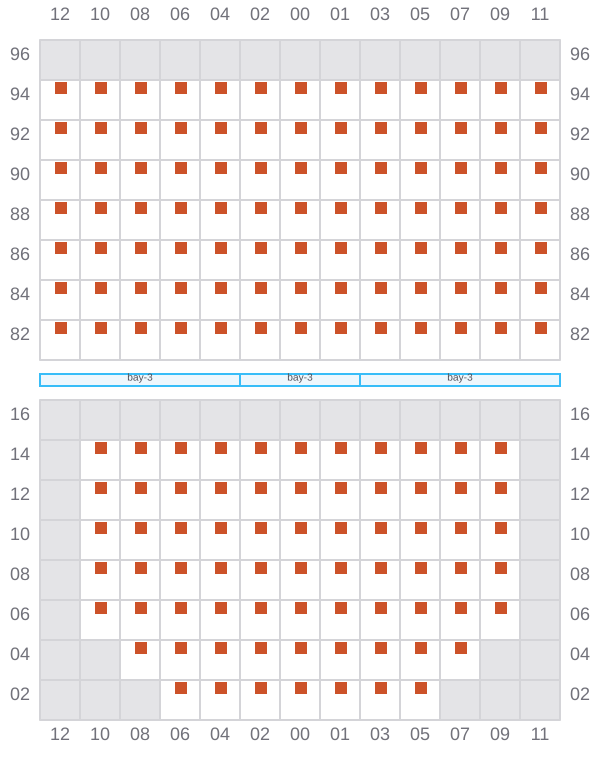 12 10 08 06 04 02 00 01 03 05 07 09 11

96 96
94 94
92 92
90 90
88 88
86 86
84 84
82 82

bay-3 bay-3 bay-3

16 16
14 14
12 12
10 10
08 08
06 06
04 04
02 02

12 10 08 06 04 02 00 01 03 05 07 09 11